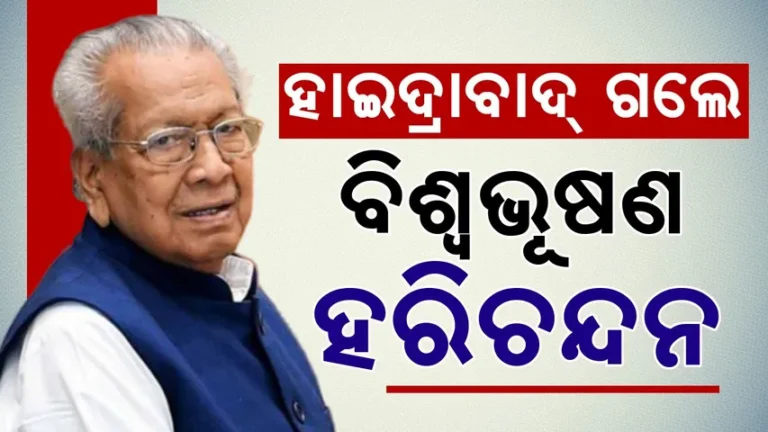 ହାଇଦ୍ରାବାଦ୍ ଗଲେ
ବିଶ୍ୱଭୂଷଣ
ହରିଚନ୍ଦନ